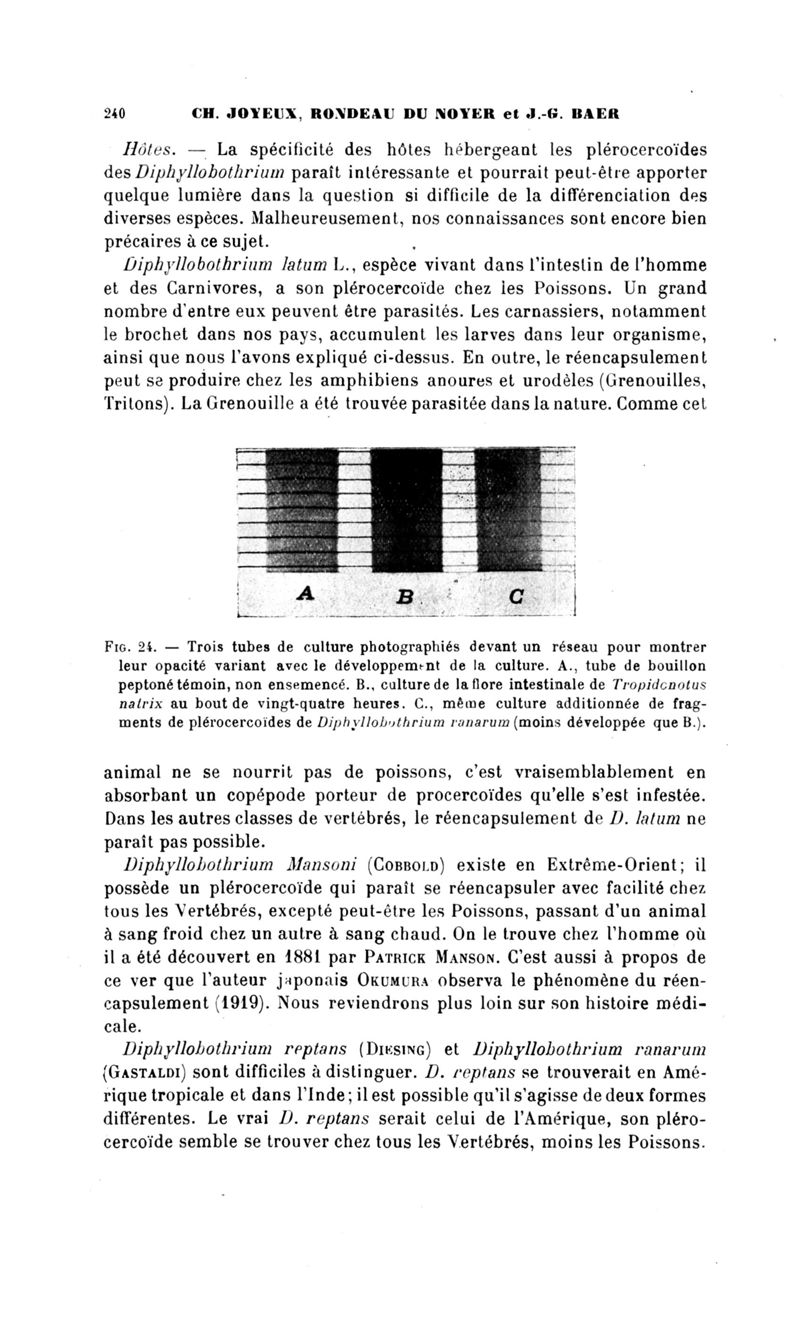 240 CH. JOYEUX, RONDEAU DU NOYER et J.-G. BAER

Hôtes. — La spécificité des hôtes hébergeant les plérocercoïdes des Diphyllobothrium paraît intéressante et pourrait peut-être apporter quelque lumière dans la question si difficile de la différenciation des diverses espèces. Malheureusement, nos connaissances sont encore bien précaires à ce sujet.

Diphyllobothrium latum L., espèce vivant dans l'intestin de l'homme et des Carnivores, a son plérocercoïde chez les Poissons. Un grand nombre d'entre eux peuvent être parasités. Les carnassiers, notamment le brochet dans nos pays, accumulent les larves dans leur organisme, ainsi que nous l'avons expliqué ci-dessus. En outre, le réencapsulement peut se produire chez les amphibiens anoures et urodèles (Grenouilles, Tritons). La Grenouille a été trouvée parasitée dans la nature. Comme cet

A B C

Fig. 24. — Trois tubes de culture photographiés devant un réseau pour montrer leur opacité variant avec le développement de la culture. A., tube de bouillon peptoné témoin, non ensemencé. B., culture de la flore intestinale de Tropidonotus natrix au bout de vingt-quatre heures. C., même culture additionnée de fragments de plérocercoïdes de Diphyllobothrium ranarum (moins développée que B.).

animal ne se nourrit pas de poissons, c'est vraisemblablement en absorbant un copépode porteur de procercoïdes qu'elle s'est infestée. Dans les autres classes de vertébrés, le réencapsulement de D. latum ne paraît pas possible.

Diphyllobothrium Mansoni (Cobbold) existe en Extrême-Orient; il possède un plérocercoïde qui paraît se réencapsuler avec facilité chez tous les Vertébrés, excepté peut-être les Poissons, passant d'un animal à sang froid chez un autre à sang chaud. On le trouve chez l'homme où il a été découvert en 1881 par Patrick Manson. C'est aussi à propos de ce ver que l'auteur japonais Okumura observa le phénomène du réencapsulement (1919). Nous reviendrons plus loin sur son histoire médicale.

Diphyllobothrium reptans (Diesing) et Diphyllobothrium ranarum (Gastaldi) sont difficiles à distinguer. D. reptans se trouverait en Amérique tropicale et dans l'Inde; il est possible qu'il s'agisse de deux formes différentes. Le vrai D. reptans serait celui de l'Amérique, son plérocercoïde semble se trouver chez tous les Vertébrés, moins les Poissons.